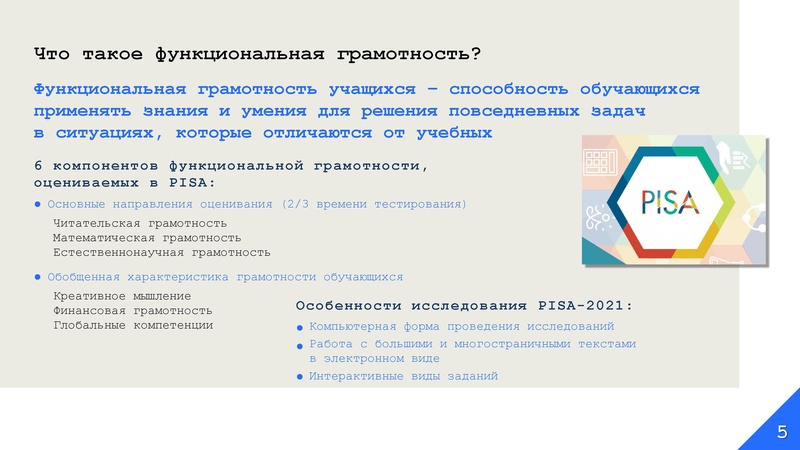 Что такое функциональная грамотность?

Функциональная грамотность учащихся – способность обучающихся применять знания и умения для решения повседневных задач в ситуациях, которые отличаются от учебных

6 компонентов функциональной грамотности, оцениваемых в PISA:

● Основные направления оценивания (2/3 времени тестирования)

Читательская грамотность
Математическая грамотность
Естественнонаучная грамотность

● Обобщенная характеристика грамотности обучающихся

Креативное мышление
Финансовая грамотность
Глобальные компетенции

PISA

Особенности исследования PISA-2021:

● Компьютерная форма проведения исследований
● Работа с большими и многостраничными текстами в электронном виде
● Интерактивные виды заданий

5